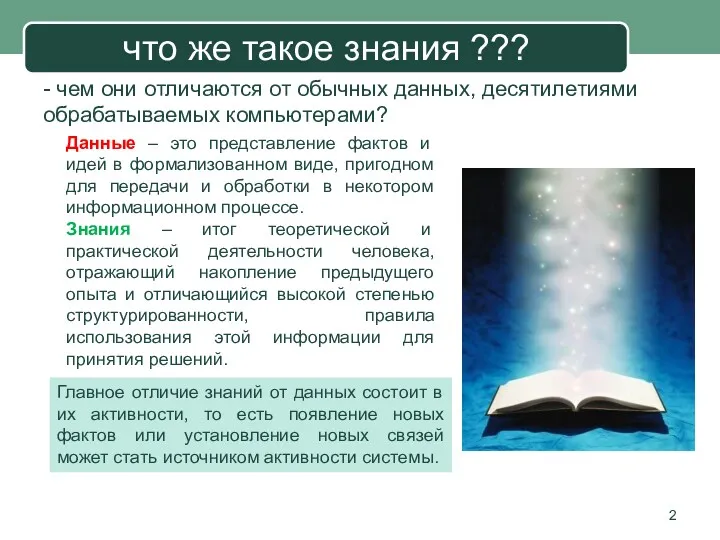 что же такое знания ???

- чем они отличаются от обычных данных, десятилетиями обрабатываемых компьютерами?

Данные – это представление фактов и идей в формализованном виде, пригодном для передачи и обработки в некотором информационном процессе.

Знания – итог теоретической и практической деятельности человека, отражающий накопление предыдущего опыта и отличающийся высокой степенью структурированности, правила использования этой информации для принятия решений.

Главное отличие знаний от данных состоит в их активности, то есть появление новых фактов или установление новых связей может стать источником активности системы.

2